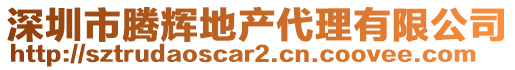 深圳市腾辉地产代理有限公司
http://sztrudaoscar2.cn.coovee.com